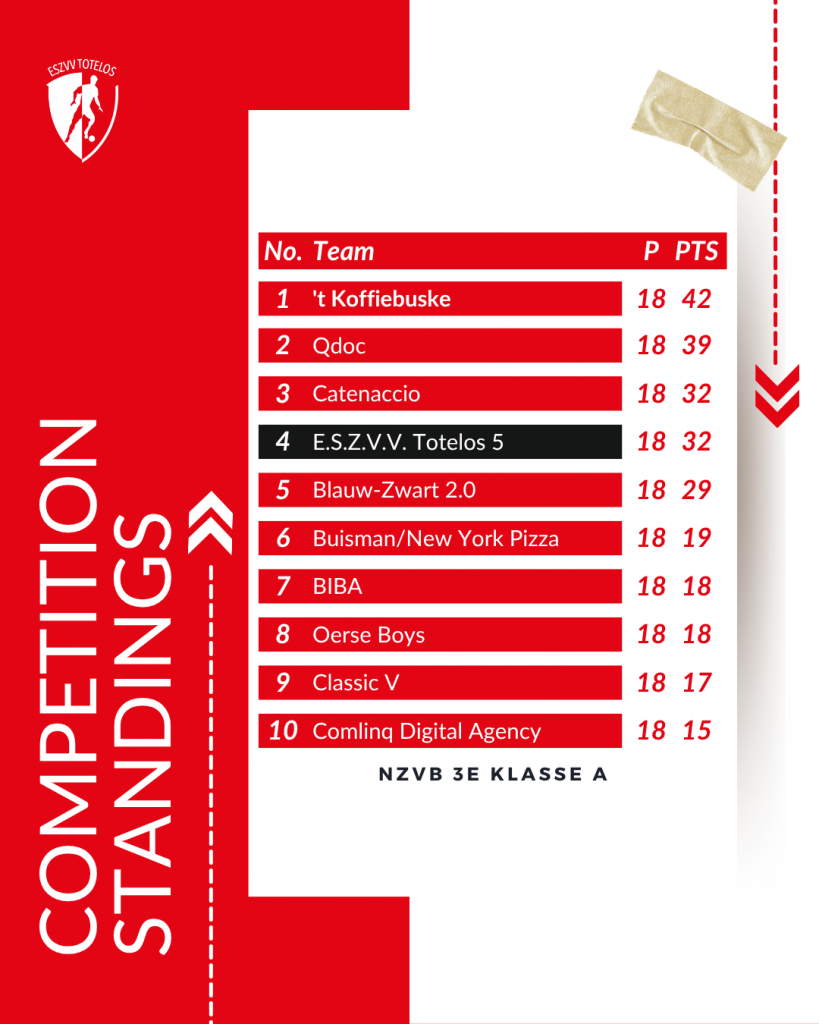 ESZVV TOTELOS

COMPETITION STANDINGS

| No. | Team | P | PTS |
|---|---|---|---|
| 1 | 't Koffiebuske | 18 | 42 |
| 2 | Qdoc | 18 | 39 |
| 3 | Catenaccio | 18 | 32 |
| 4 | E.S.Z.V.V. Totelos 5 | 18 | 32 |
| 5 | Blauw-Zwart 2.0 | 18 | 29 |
| 6 | Buisman/New York Pizza | 18 | 19 |
| 7 | BIBA | 18 | 18 |
| 8 | Oerse Boys | 18 | 18 |
| 9 | Classic V | 18 | 17 |
| 10 | Comlinq Digital Agency | 18 | 15 |

NZVB 3E KLASSE A